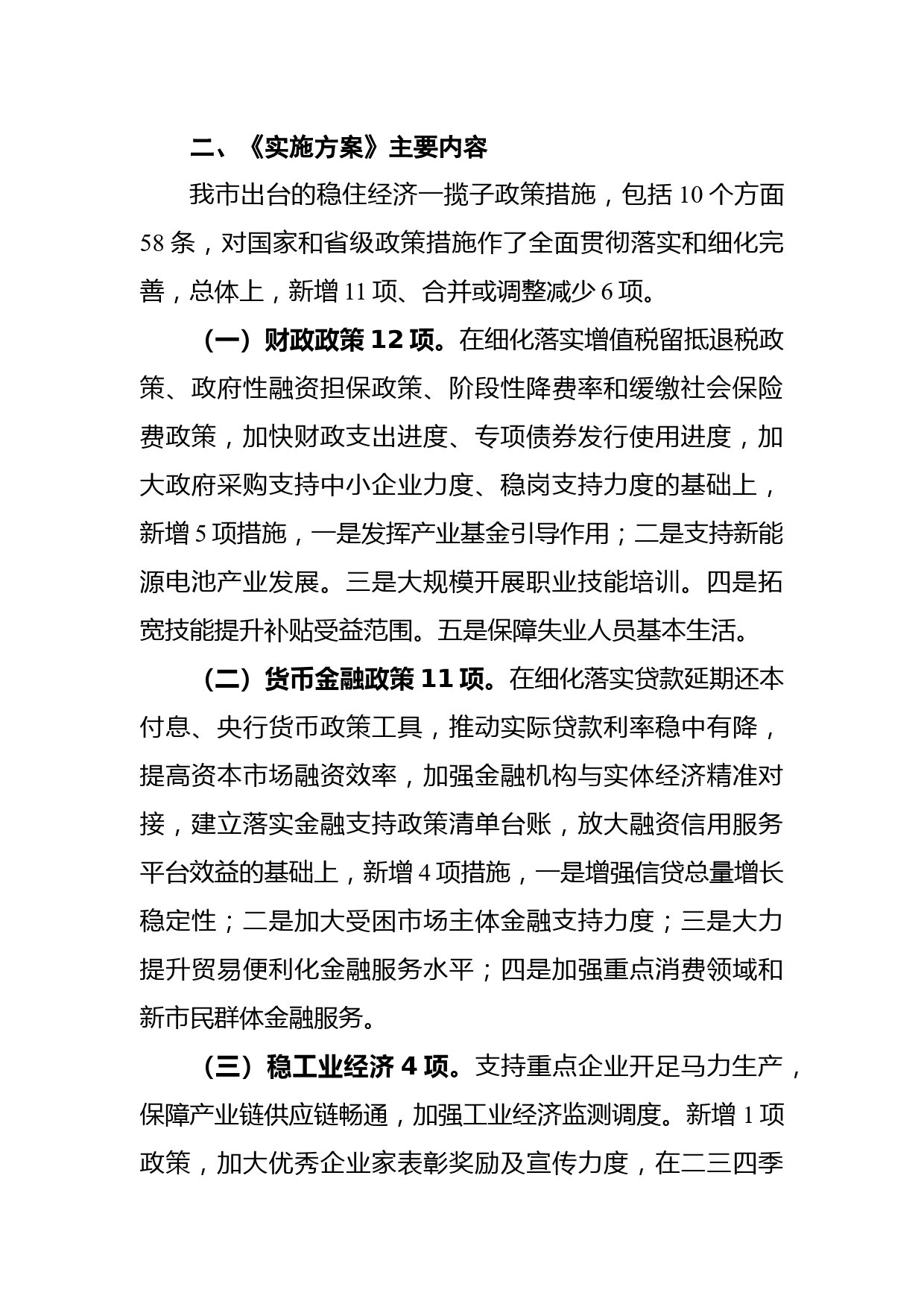 二、《实施方案》主要内容

我市出台的稳住经济一揽子政策措施，包括 10 个方面 58 条，对国家和省级政策措施作了全面贯彻落实和细化完善，总体上，新增 11 项、合并或调整减少 6 项。

（一）财政政策 12 项。在细化落实增值税留抵退税政策、政府性融资担保政策、阶段性降费率和缓缴社会保险费政策，加快财政支出进度、专项债券发行使用进度，加大政府采购支持中小企业力度、稳岗支持力度的基础上，新增 5 项措施，一是发挥产业基金引导作用；二是支持新能源电池产业发展。三是大规模开展职业技能培训。四是拓宽技能提升补贴受益范围。五是保障失业人员基本生活。

（二）货币金融政策 11 项。在细化落实贷款延期还本付息、央行货币政策工具，推动实际贷款利率稳中有降，提高资本市场融资效率，加强金融机构与实体经济精准对接，建立落实金融支持政策清单台账，放大融资信用服务平台效益的基础上，新增 4 项措施，一是增强信贷总量增长稳定性；二是加大受困市场主体金融支持力度；三是大力提升贸易便利化金融服务水平；四是加强重点消费领域和新市民群体金融服务。

（三）稳工业经济 4 项。支持重点企业开足马力生产，保障产业链供应链畅通，加强工业经济监测调度。新增 1 项政策，加大优秀企业家表彰奖励及宣传力度，在二三四季